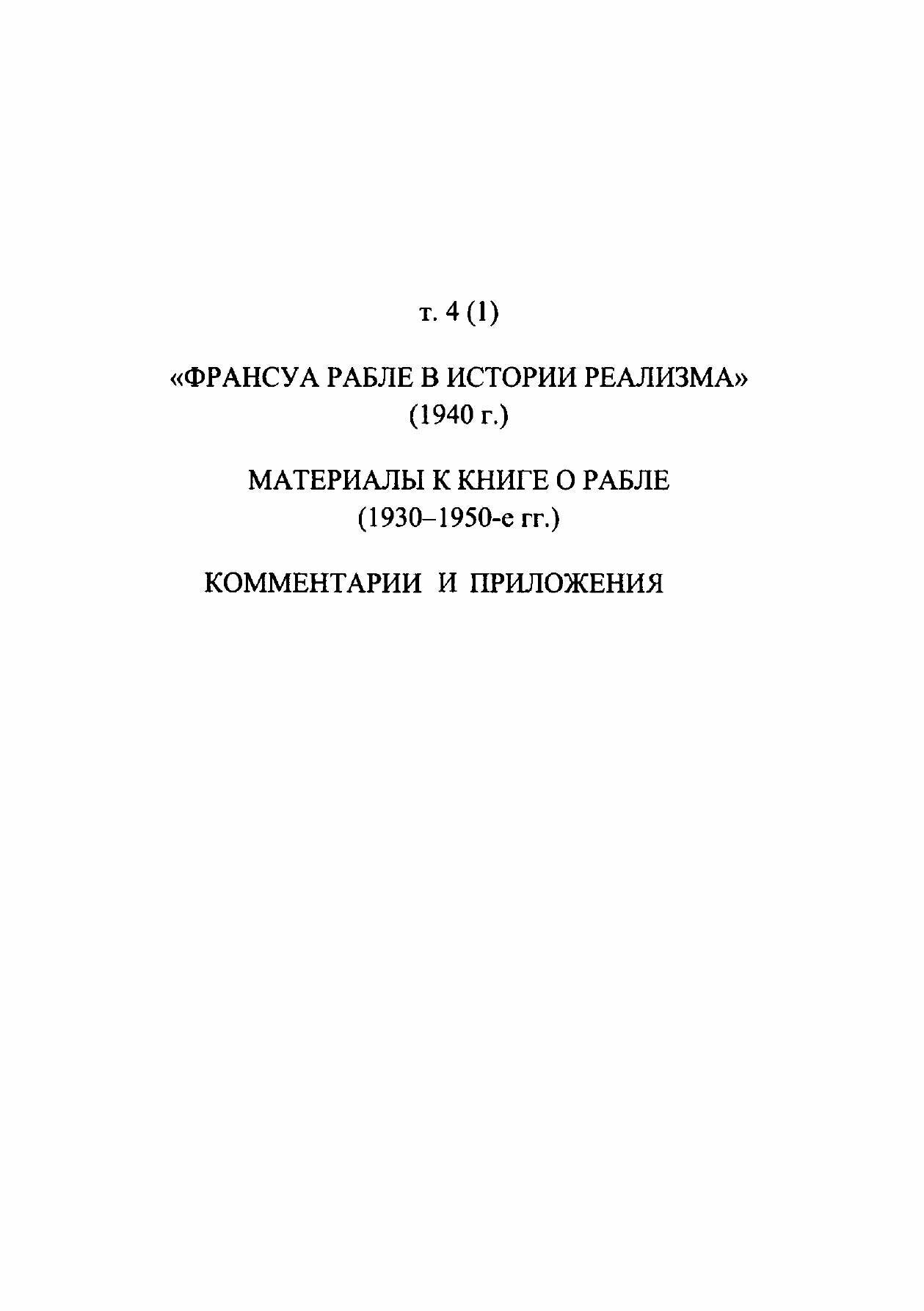 т. 4 (1)

«ФРАНСУА РАБЛЕ В ИСТОРИИ РЕАЛИЗМА»
(1940 г.)

МАТЕРИАЛЫ К КНИГЕ О РАБЛЕ
(1930–1950-е гг.)

КОММЕНТАРИИ И ПРИЛОЖЕНИЯ